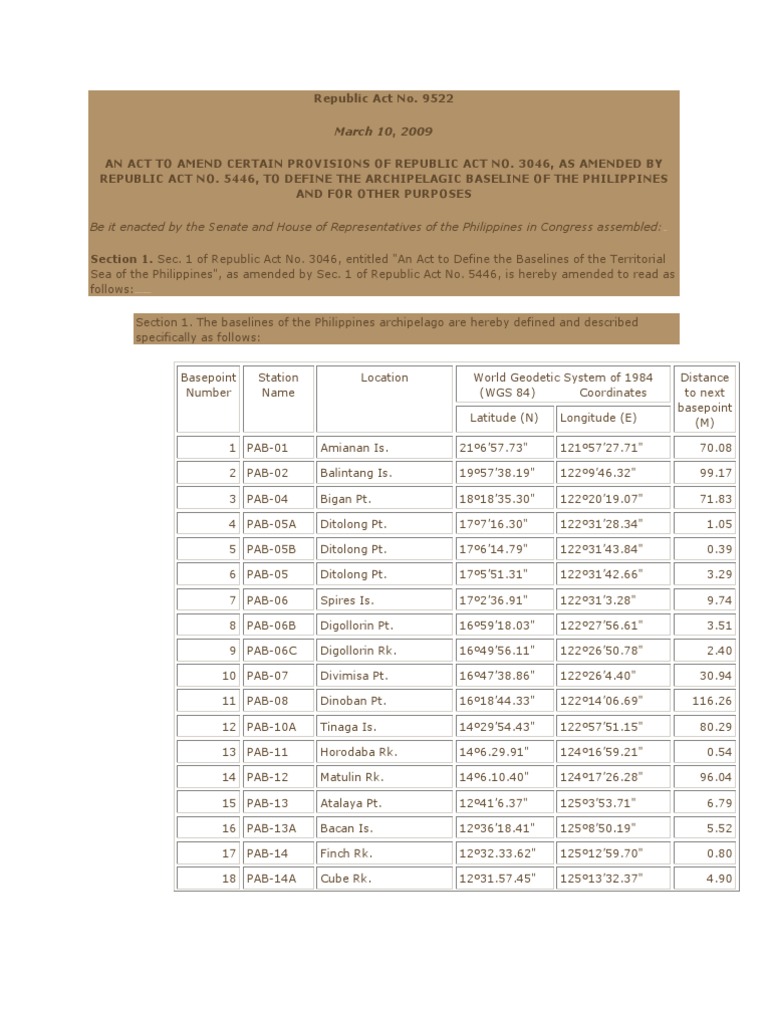 Republic Act No. 9522

March 10, 2009

AN ACT TO AMEND CERTAIN PROVISIONS OF REPUBLIC ACT NO. 3046, AS AMENDED BY REPUBLIC ACT NO. 5446, TO DEFINE THE ARCHIPELAGIC BASELINE OF THE PHILIPPINES AND FOR OTHER PURPOSES

Be it enacted by the Senate and House of Representatives of the Philippines in Congress assembled:

Section 1. Sec. 1 of Republic Act No. 3046, entitled "An Act to Define the Baselines of the Territorial Sea of the Philippines", as amended by Sec. 1 of Republic Act No. 5446, is hereby amended to read as follows:

Section 1. The baselines of the Philippines archipelago are hereby defined and described specifically as follows:

| Basepoint Number | Station Name | Location | World Geodetic System of 1984 (WGS 84) Coordinates Latitude (N) | Longitude (E) | Distance to next basepoint (M) |
|---|---|---|---|---|---|
| 1 | PAB-01 | Amianan Is. | 21º6'57.73" | 121º57'27.71" | 70.08 |
| 2 | PAB-02 | Balintang Is. | 19º57'38.19" | 122º9'46.32" | 99.17 |
| 3 | PAB-04 | Bigan Pt. | 18º18'35.30" | 122º20'19.07" | 71.83 |
| 4 | PAB-05A | Ditolong Pt. | 17º7'16.30" | 122º31'28.34" | 1.05 |
| 5 | PAB-05B | Ditolong Pt. | 17º6'14.79" | 122º31'43.84" | 0.39 |
| 6 | PAB-05 | Ditolong Pt. | 17º5'51.31" | 122º31'42.66" | 3.29 |
| 7 | PAB-06 | Spires Is. | 17º2'36.91" | 122º31'3.28" | 9.74 |
| 8 | PAB-06B | Digollorin Pt. | 16º59'18.03" | 122º27'56.61" | 3.51 |
| 9 | PAB-06C | Digollorin Rk. | 16º49'56.11" | 122º26'50.78" | 2.40 |
| 10 | PAB-07 | Divimisa Pt. | 16º47'38.86" | 122º26'4.40" | 30.94 |
| 11 | PAB-08 | Dinoban Pt. | 16º18'44.33" | 122º14'06.69" | 116.26 |
| 12 | PAB-10A | Tinaga Is. | 14º29'54.43" | 122º57'51.15" | 80.29 |
| 13 | PAB-11 | Horodaba Rk. | 14º6.29.91" | 124º16'59.21" | 0.54 |
| 14 | PAB-12 | Matulin Rk. | 14º6.10.40" | 124º17'26.28" | 96.04 |
| 15 | PAB-13 | Atalaya Pt. | 12º41'6.37" | 125º3'53.71" | 6.79 |
| 16 | PAB-13A | Bacan Is. | 12º36'18.41" | 125º8'50.19" | 5.52 |
| 17 | PAB-14 | Finch Rk. | 12º32.33.62" | 125º12'59.70" | 0.80 |
| 18 | PAB-14A | Cube Rk. | 12º31.57.45" | 125º13'32.37" | 4.90 |